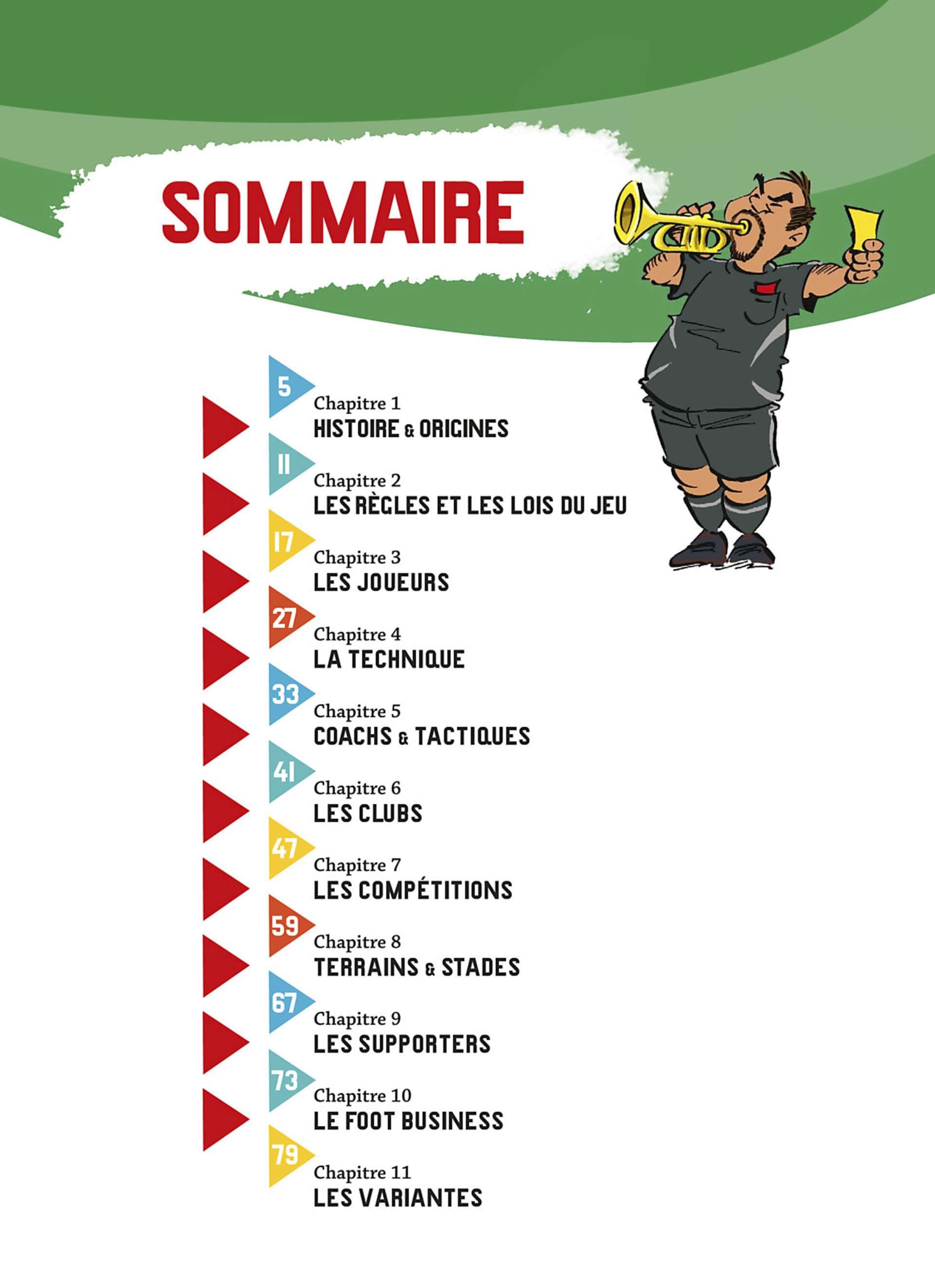 SOMMAIRE

5
Chapitre 1
HISTOIRE & ORIGINES

11
Chapitre 2
LES RÈGLES ET LES LOIS DU JEU

17
Chapitre 3
LES JOUEURS

27
Chapitre 4
LA TECHNIQUE

33
Chapitre 5
COACHS & TACTIQUES

41
Chapitre 6
LES CLUBS

47
Chapitre 7
LES COMPÉTITIONS

59
Chapitre 8
TERRAINS & STADES

67
Chapitre 9
LES SUPPORTERS

73
Chapitre 10
LE FOOT BUSINESS

79
Chapitre 11
LES VARIANTES